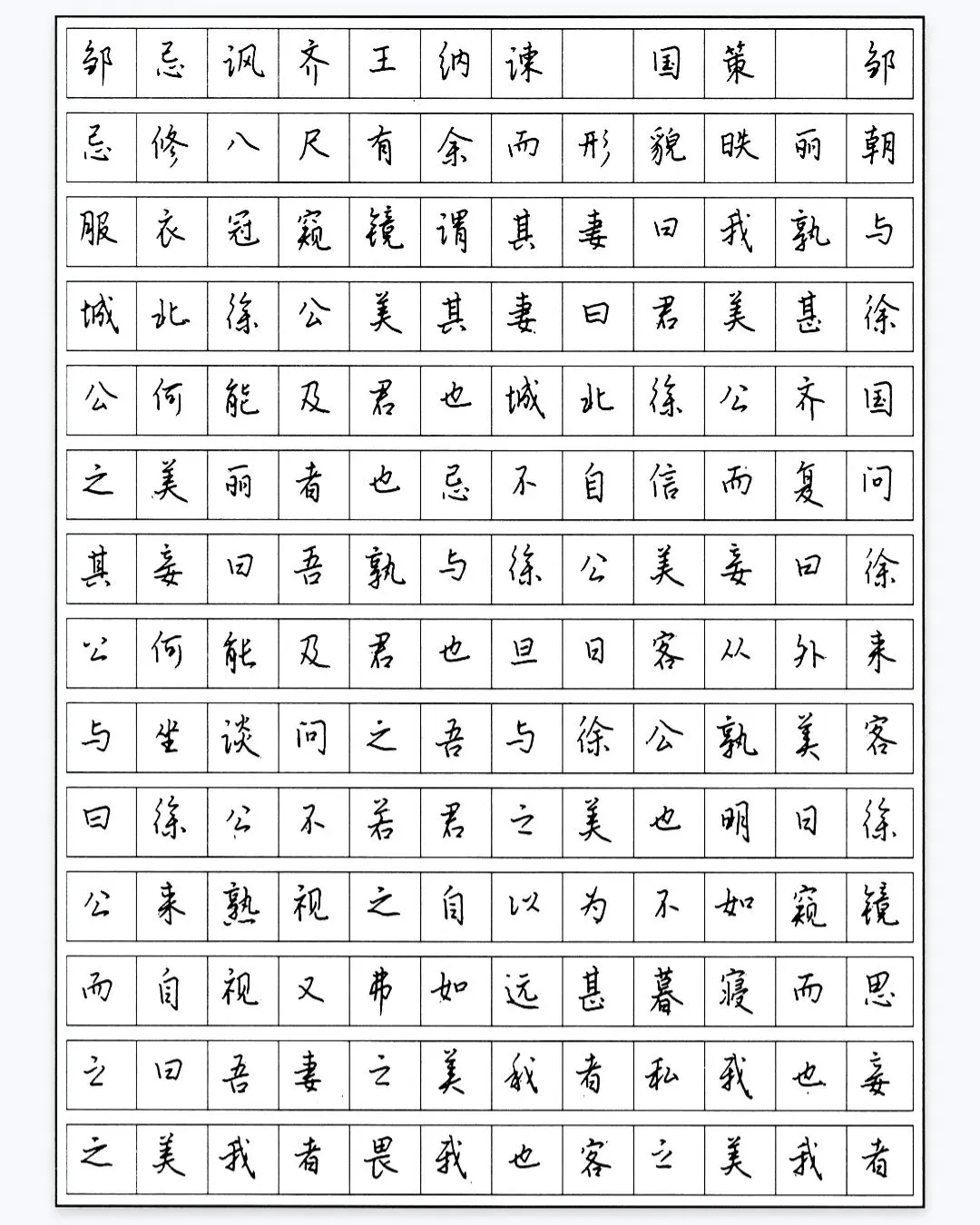 邹忌讽齐王纳谏 国策 邹

忌修八尺有余而形貌昳丽朝

服衣冠窥镜谓其妻曰我孰与

城北徐公美其妻曰君美甚徐

公何能及君也城北徐公齐国

之美丽者也忌不自信而复问

其妾曰吾孰与徐公美妾曰徐

公何能及君也旦日客从外来

与坐谈问之吾与徐公孰美客

曰徐公不若君之美也明日徐

公来孰视之自以为不如窥镜

而自视又弗如远甚暮寝而思

之曰吾妻之美我者私我也妾

之美我者畏我也客之美我者